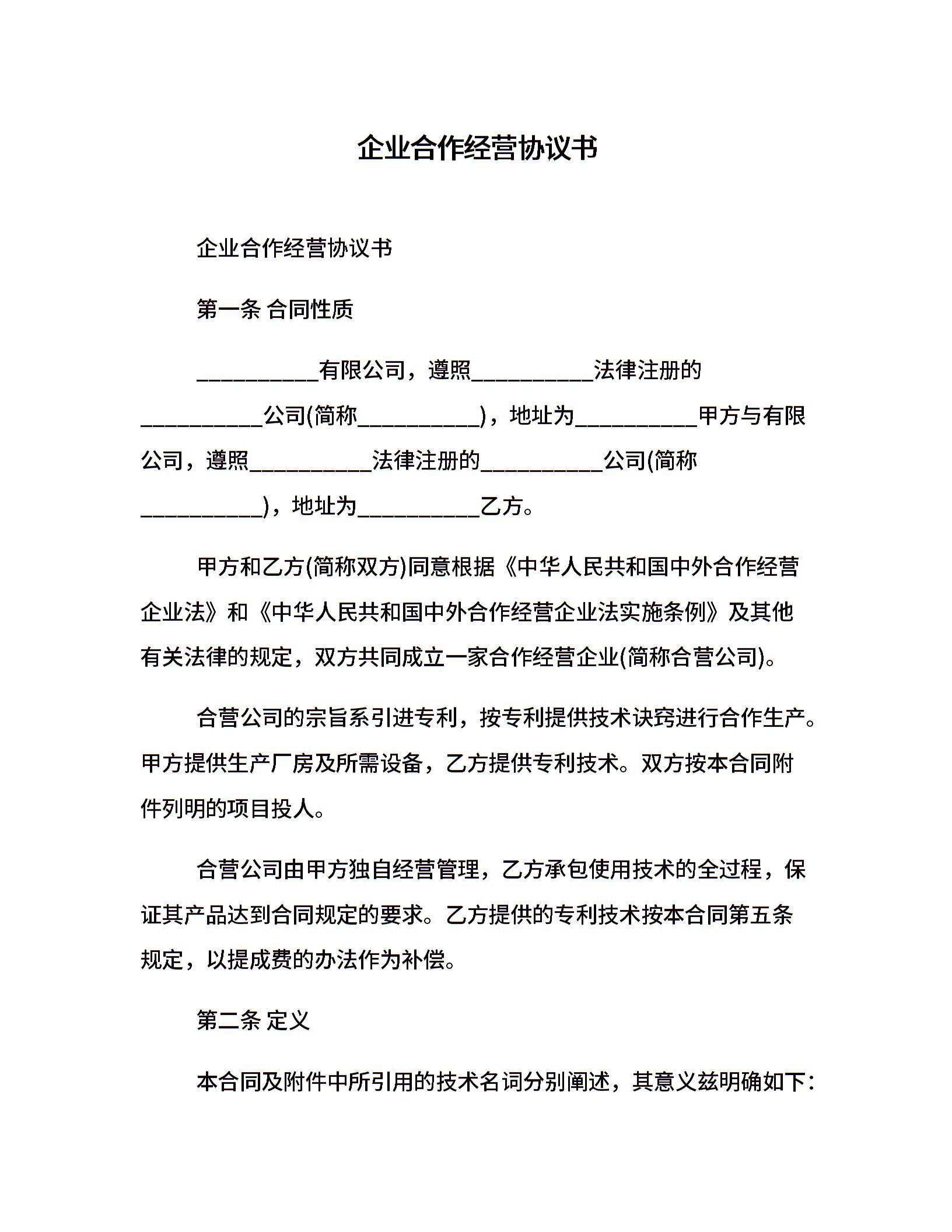 企业合作经营协议书

企业合作经营协议书

第一条 合同性质

__________有限公司，遵照__________法律注册的__________公司(简称__________)，地址为__________甲方与有限公司，遵照__________法律注册的__________公司(简称__________)，地址为__________乙方。

甲方和乙方(简称双方)同意根据《中华人民共和国中外合作经营企业法》和《中华人民共和国中外合作经营企业法实施条例》及其他有关法律的规定，双方共同成立一家合作经营企业(简称合营公司)。

合营公司的宗旨系引进专利，按专利提供技术诀窍进行合作生产。甲方提供生产厂房及所需设备，乙方提供专利技术。双方按本合同附件列明的项目投人。

合营公司由甲方独自经营管理，乙方承包使用技术的全过程，保证其产品达到合同规定的要求。乙方提供的专利技术按本合同第五条规定，以提成费的办法作为补偿。

第二条 定义

本合同及附件中所引用的技术名词分别阐述，其意义兹明确如下：